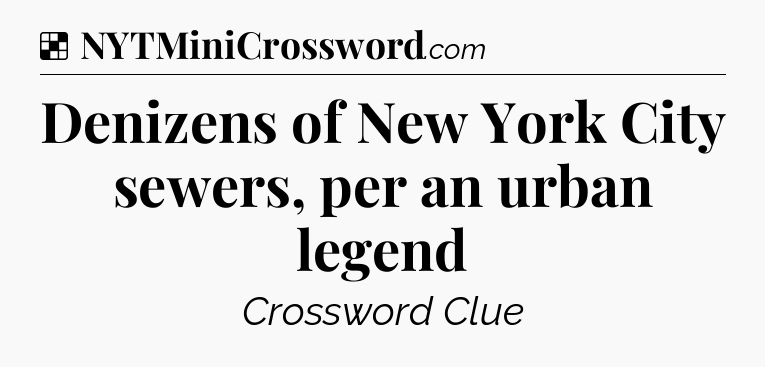 NYTMiniCrossword.com

Denizens of New York City sewers, per an urban legend

Crossword Clue